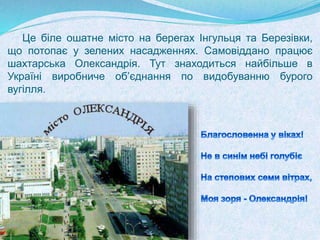 Це біле ошатне місто на берегах Інгульця та Березівки, що потопає у зелених насадженнях. Самовіддано працює шахтарська Олександрія. Тут знаходиться найбільше в Україні виробниче об'єднання по видобуванню бурого вугілля.

місто ОЛЕКСАНДРІЯ

Благословенна у віках!

Не в синім небі голубіє

На степових семи вітрах,

Моя зоря - Олександрія!